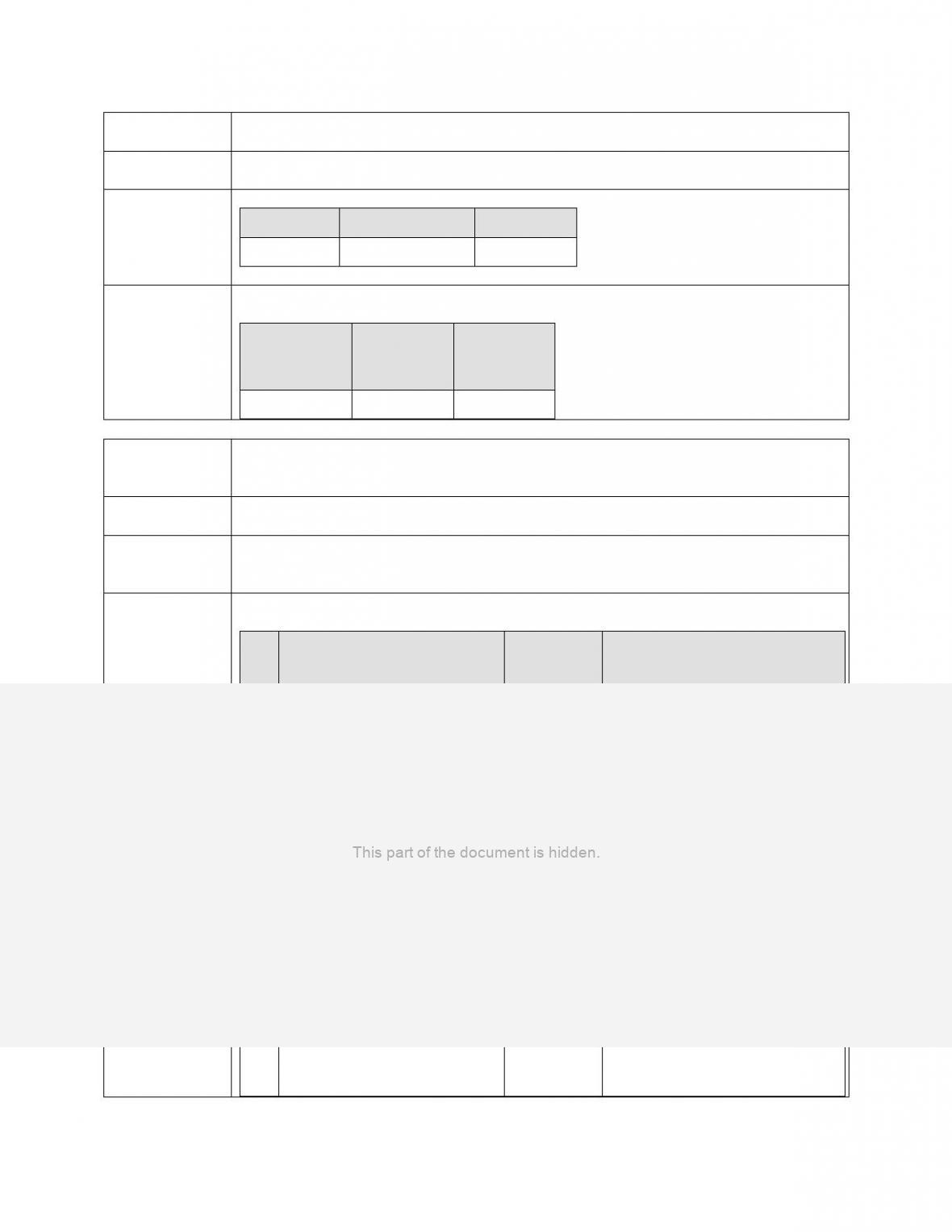 This part of the document is hidden.